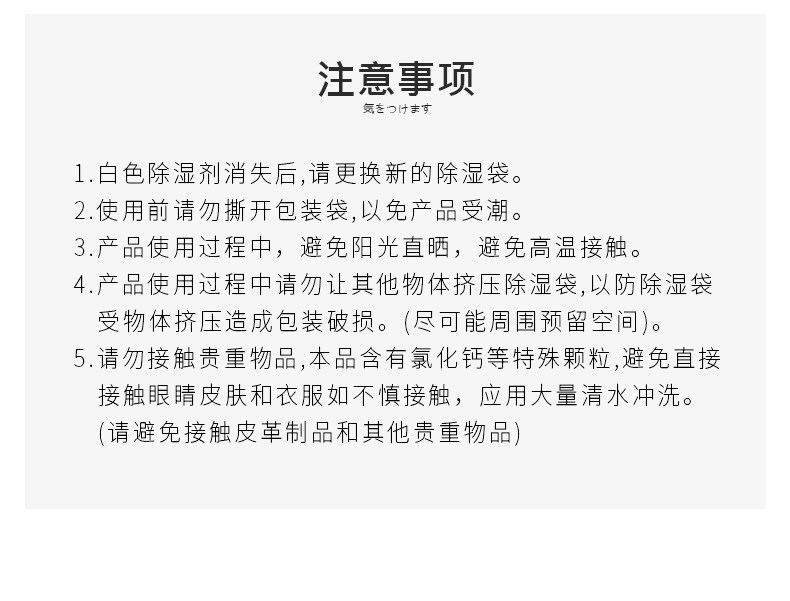 注意事项
気をつけます

1.白色除湿剂消失后,请更换新的除湿袋。
2.使用前请勿撕开包装袋,以免产品受潮。
3.产品使用过程中，避免阳光直晒，避免高温接触。
4.产品使用过程中请勿让其他物体挤压除湿袋,以防除湿袋受物体挤压造成包装破损。(尽可能周围预留空间)。
5.请勿接触贵重物品,本品含有氯化钙等特殊颗粒,避免直接接触眼睛皮肤和衣服如不慎接触，应用大量清水冲洗。(请避免接触皮革制品和其他贵重物品)